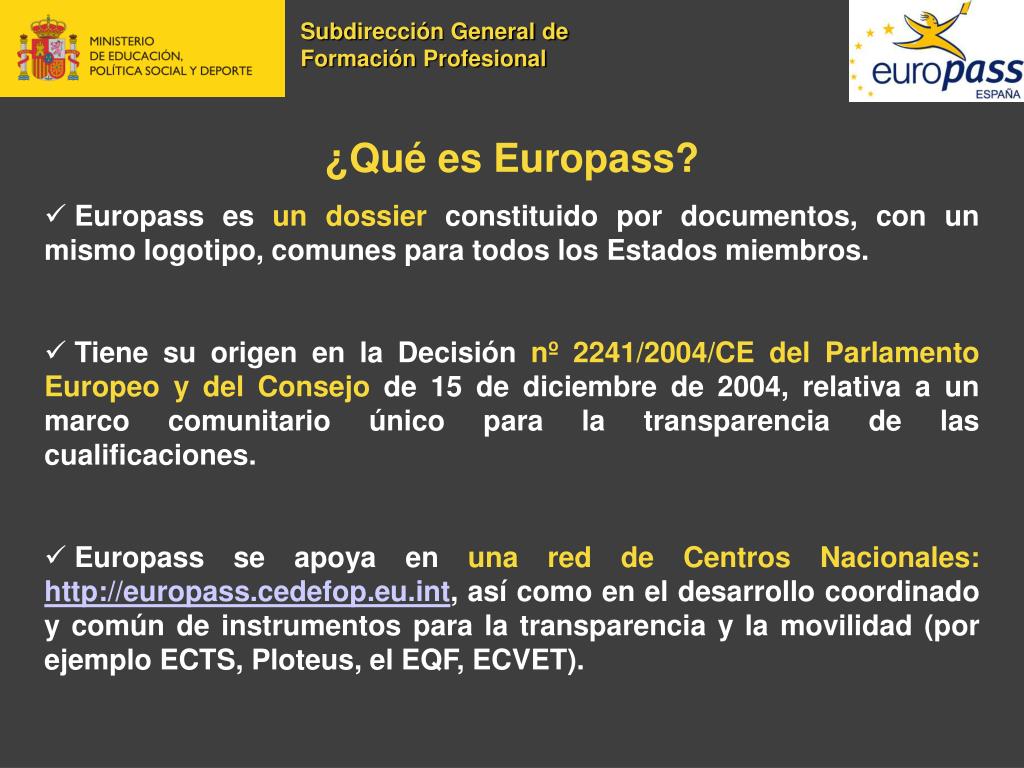 MINISTERIO
DE EDUCACIÓN,
POLÍTICA SOCIAL Y DEPORTE

Subdirección General de
Formación Profesional

europass
ESPAÑA

¿Qué es Europass?

✓ Europass es un dossier constituido por documentos, con un mismo logotipo, comunes para todos los Estados miembros.

✓ Tiene su origen en la Decisión nº 2241/2004/CE del Parlamento Europeo y del Consejo de 15 de diciembre de 2004, relativa a un marco comunitario único para la transparencia de las cualificaciones.

✓ Europass se apoya en una red de Centros Nacionales: http://europass.cedefop.eu.int, así como en el desarrollo coordinado y común de instrumentos para la transparencia y la movilidad (por ejemplo ECTS, Ploteus, el EQF, ECVET).